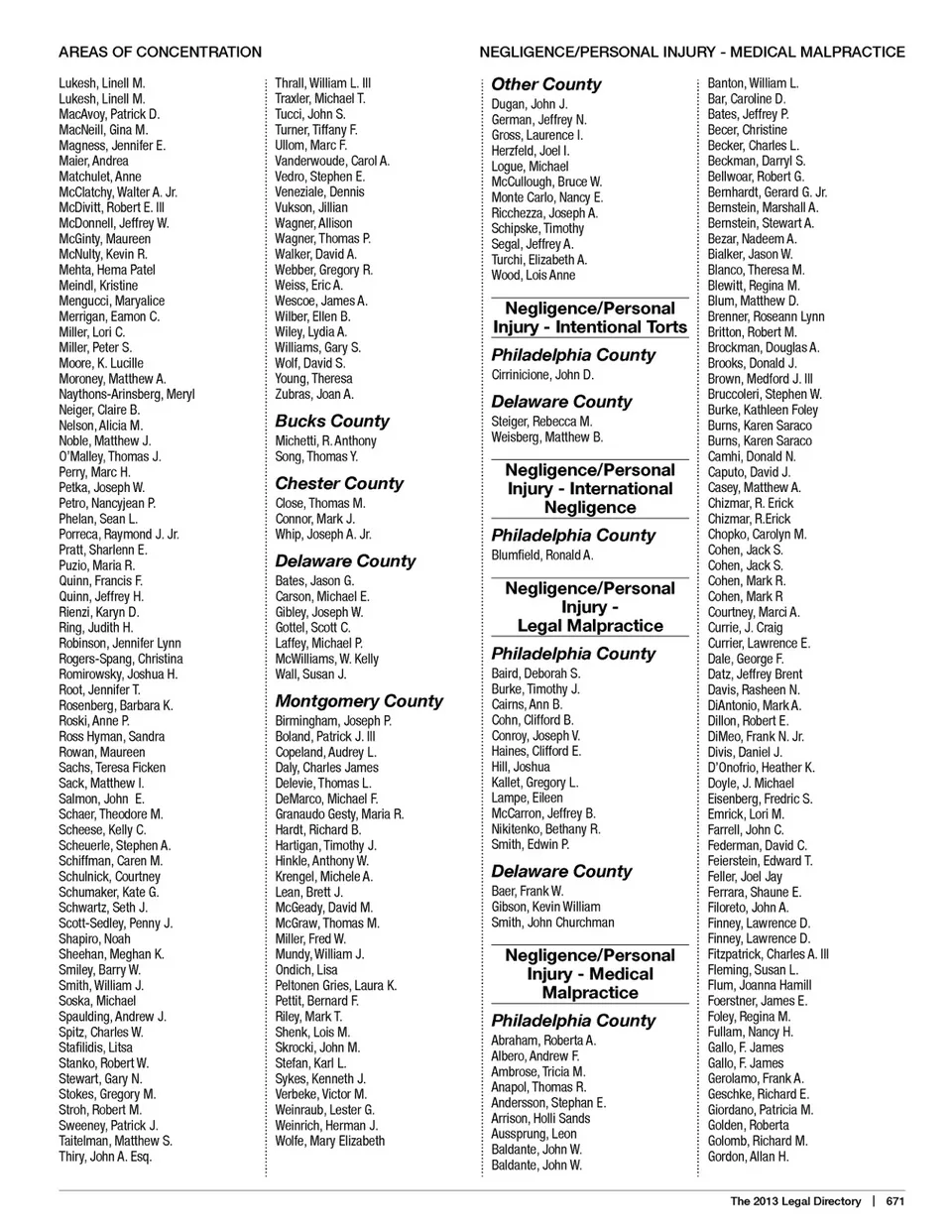 AREAS OF CONCENTRATION

NEGLIGENCE/PERSONAL INJURY - MEDICAL MALPRACTICE

Lukesh, Linell M.
Lukesh, Linell M.
MacAvoy, Patrick D.
MacNeill, Gina M.
Magness, Jennifer E.
Maier, Andrea
Matchulet, Anne
McClatchy, Walter A. Jr.
McDivitt, Robert E. III
McDonnell, Jeffrey W.
McGinty, Maureen
McNulty, Kevin R.
Mehta, Hema Patel
Meindl, Kristine
Mengucci, Maryalice
Merrigan, Eamon C.
Miller, Lori C.
Miller, Peter S.
Moore, K. Lucille
Moroney, Matthew A.
Naythons-Arinsberg, Meryl
Neiger, Claire B.
Nelson, Alicia M.
Noble, Matthew J.
O'Malley, Thomas J.
Perry, Marc H.
Petka, Joseph W.
Petro, Nancyjean P.
Phelan, Sean L.
Porreca, Raymond J. Jr.
Pratt, Sharlenn E.
Puzio, Maria R.
Quinn, Francis F.
Quinn, Jeffrey H.
Rienzi, Karyn D.
Ring, Judith H.
Robinson, Jennifer Lynn
Rogers-Spang, Christina
Romirowsky, Joshua H.
Root, Jennifer T.
Rosenberg, Barbara K.
Roski, Anne P.
Ross Hyman, Sandra
Rowan, Maureen
Sachs, Teresa Ficken
Sack, Matthew I.
Salmon, John E.
Schaer, Theodore M.
Scheese, Kelly C.
Scheuerle, Stephen A.
Schiffman, Caren M.
Schulnick, Courtney
Schumaker, Kate G.
Schwartz, Seth J.
Scott-Sedley, Penny J.
Shapiro, Noah
Sheehan, Meghan K.
Smiley, Barry W.
Smith, William J.
Soska, Michael
Spaulding, Andrew J.
Spitz, Charles W.
Stafilidis, Litsa
Stanko, Robert W.
Stewart, Gary N.
Stokes, Gregory M.
Stroh, Robert M.
Sweeney, Patrick J.
Taitelman, Matthew S.
Thiry, John A. Esq.

Thrall, William L. III
Traxler, Michael T.
Tucci, John S.
Turner, Tiffany F.
Ullom, Marc F.
Vanderwoude, Carol A.
Vedro, Stephen E.
Veneziale, Dennis
Vukson, Jillian
Wagner, Allison
Wagner, Thomas P.
Walker, David A.
Webber, Gregory R.
Weiss, Eric A.
Wescoe, James A.
Wilber, Ellen B.
Wiley, Lydia A.
Williams, Gary S.
Wolf, David S.
Young, Theresa
Zubras, Joan A.

Bucks County
Michetti, R. Anthony
Song, Thomas Y.

Chester County
Close, Thomas M.
Connor, Mark J.
Whip, Joseph A. Jr.

Delaware County
Bates, Jason G.
Carson, Michael E.
Gibley, Joseph W.
Gottel, Scott C.
Laffey, Michael P.
McWilliams, W. Kelly
Wall, Susan J.

Montgomery County
Birmingham, Joseph P.
Boland, Patrick J. III
Copeland, Audrey L.
Daly, Charles James
Delevie, Thomas L.
DeMarco, Michael F.
Granaudo Gesty, Maria R.
Hardt, Richard B.
Hartigan, Timothy J.
Hinkle, Anthony W.
Krengel, Michele A.
Lean, Brett J.
McGeady, David M.
McGraw, Thomas M.
Miller, Fred W.
Mundy, William J.
Ondich, Lisa
Peltonen Gries, Laura K.
Pettit, Bernard F.
Riley, Mark T.
Shenk, Lois M.
Skrocki, John M.
Stefan, Karl L.
Sykes, Kenneth J.
Verbeke, Victor M.
Weinraub, Lester G.
Weinrich, Herman J.
Wolfe, Mary Elizabeth

Other County
Dugan, John J.
German, Jeffrey N.
Gross, Laurence I.
Herzfeld, Joel I.
Logue, Michael
McCullough, Bruce W.
Monte Carlo, Nancy E.
Ricchezza, Joseph A.
Schipske, Timothy
Segal, Jeffrey A.
Turchi, Elizabeth A.
Wood, Lois Anne

Negligence/Personal Injury - Intentional Torts

Philadelphia County
Cirrinicione, John D.

Delaware County
Steiger, Rebecca M.
Weisberg, Matthew B.

Negligence/Personal Injury - International Negligence

Philadelphia County
Blumfield, Ronald A.

Negligence/Personal Injury - Legal Malpractice

Philadelphia County
Baird, Deborah S.
Burke, Timothy J.
Cairns, Ann B.
Cohn, Clifford B.
Conroy, Joseph V.
Haines, Clifford E.
Hill, Joshua
Kallet, Gregory L.
Lampe, Eileen
McCarron, Jeffrey B.
Nikitenko, Bethany R.
Smith, Edwin P.

Delaware County
Baer, Frank W.
Gibson, Kevin William
Smith, John Churchman

Negligence/Personal Injury - Medical Malpractice

Philadelphia County
Abraham, Roberta A.
Albero, Andrew F.
Ambrose, Tricia M.
Anapol, Thomas R.
Andersson, Stephan E.
Arrison, Holli Sands
Aussprung, Leon
Baldante, John W.
Baldante, John W.

Banton, William L.
Bar, Caroline D.
Bates, Jeffrey P.
Becer, Christine
Becker, Charles L.
Beckman, Darryl S.
Bellwoar, Robert G.
Bernhardt, Gerard G. Jr.
Bernstein, Marshall A.
Bernstein, Stewart A.
Bezar, Nadeem A.
Bialker, Jason W.
Blanco, Theresa M.
Blewitt, Regina M.
Blum, Matthew D.
Brenner, Roseann Lynn
Britton, Robert M.
Brockman, Douglas A.
Brooks, Donald J.
Brown, Medford J. III
Bruccoleri, Stephen W.
Burke, Kathleen Foley
Burns, Karen Saraco
Burns, Karen Saraco
Camhi, Donald N.
Caputo, David J.
Casey, Matthew A.
Chizmar, R. Erick
Chizmar, R.Erick
Chopko, Carolyn M.
Cohen, Jack S.
Cohen, Jack S.
Cohen, Mark R.
Cohen, Mark R
Courtney, Marci A.
Currie, J. Craig
Currier, Lawrence E.
Dale, George F.
Datz, Jeffrey Brent
Davis, Rasheen N.
DiAntonio, Mark A.
Dillon, Robert E.
DiMeo, Frank N. Jr.
Divis, Daniel J.
D'Onofrio, Heather K.
Doyle, J. Michael
Eisenberg, Fredric S.
Emrick, Lori M.
Farrell, John C.
Federman, David C.
Feierstein, Edward T.
Feller, Joel Jay
Ferrara, Shaune E.
Filoreto, John A.
Finney, Lawrence D.
Finney, Lawrence D.
Fitzpatrick, Charles A. III
Fleming, Susan L.
Flum, Joanna Hamill
Foerstner, James E.
Foley, Regina M.
Fullam, Nancy H.
Gallo, F. James
Gallo, F. James
Gerolamo, Frank A.
Geschke, Richard E.
Giordano, Patricia M.
Golden, Roberta
Golomb, Richard M.
Gordon, Allan H.

The 2013 Legal Directory | 671